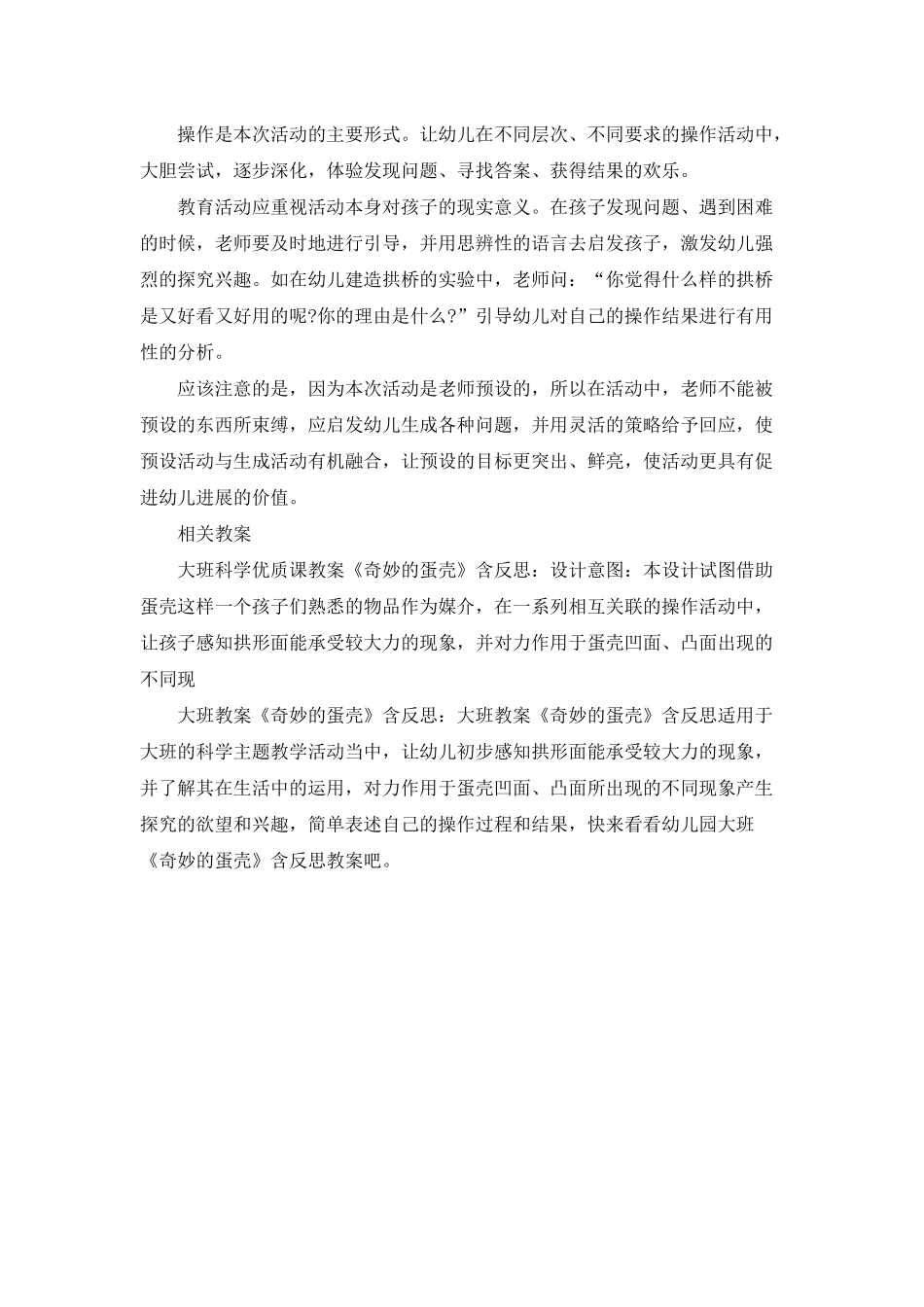 操作是本次活动的主要形式。让幼儿在不同层次、不同要求的操作活动中，大胆尝试，逐步深化，体验发现问题、寻找答案、获得结果的欢乐。

教育活动应重视活动本身对孩子的现实意义。在孩子发现问题、遇到困难的时候，老师要及时地进行引导，并用思辨性的语言去启发孩子，激发幼儿强烈的探究兴趣。如在幼儿建造拱桥的实验中，老师问：“你觉得什么样的拱桥是又好看又好用的呢?你的理由是什么?”引导幼儿对自己的操作结果进行有用性的分析。

应该注意的是，因为本次活动是老师预设的，所以在活动中，老师不能被预设的东西所束缚，应启发幼儿生成各种问题，并用灵活的策略给予回应，使预设活动与生成活动有机融合，让预设的目标更突出、鲜亮，使活动更具有促进幼儿进展的价值。

相关教案

大班科学优质课教案《奇妙的蛋壳》含反思：设计意图：本设计试图借助蛋壳这样一个孩子们熟悉的物品作为媒介，在一系列相互关联的操作活动中，让孩子感知拱形面能承受较大力的现象，并对力作用于蛋壳凹面、凸面出现的不同现

大班教案《奇妙的蛋壳》含反思：大班教案《奇妙的蛋壳》含反思适用于大班的科学主题教学活动当中，让幼儿初步感知拱形面能承受较大力的现象，并了解其在生活中的运用，对力作用于蛋壳凹面、凸面所出现的不同现象产生探究的欲望和兴趣，简单表述自己的操作过程和结果，快来看看幼儿园大班《奇妙的蛋壳》含反思教案吧。